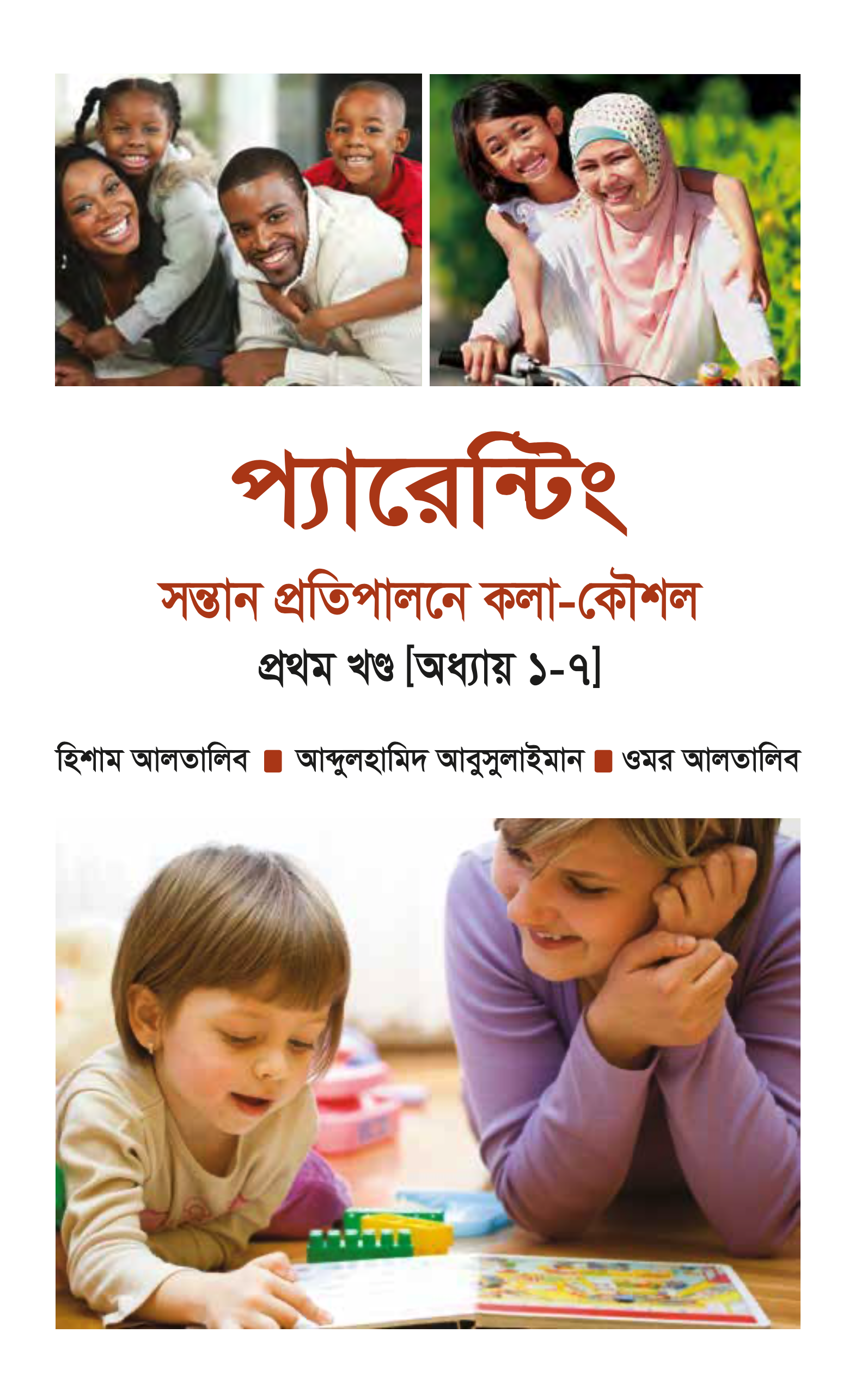 প্যারেন্টিং

সন্তান প্রতিপালনে কলা-কৌশল

প্রথম খণ্ড [অধ্যায় ১-৭]

হিশাম আলতালিব ■ আব্দুলহামিদ আবুসুলাইমান ■ ওমর আলতালিব